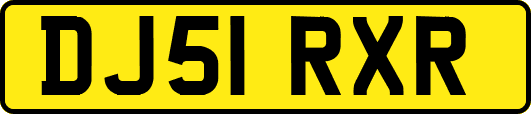 DJ51 RXR